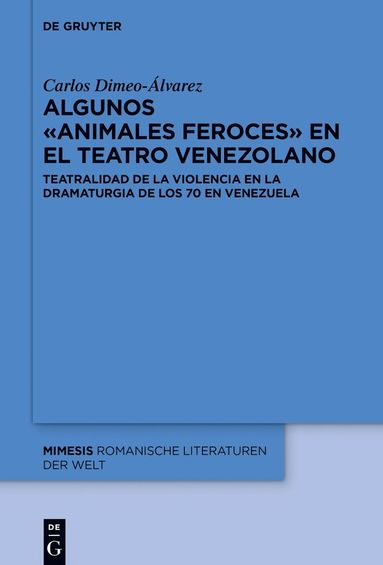 DE GRUYTER

Carlos Dimeo-Álvarez

ALGUNOS «ANIMALES FEROCES» EN EL TEATRO VENEZOLANO

TEATRALIDAD DE LA VIOLENCIA EN LA DRAMATURGIA DE LOS 70 EN VENEZUELA

MIMESIS ROMANISCHE LITERATUREN DER WELT

DE
G